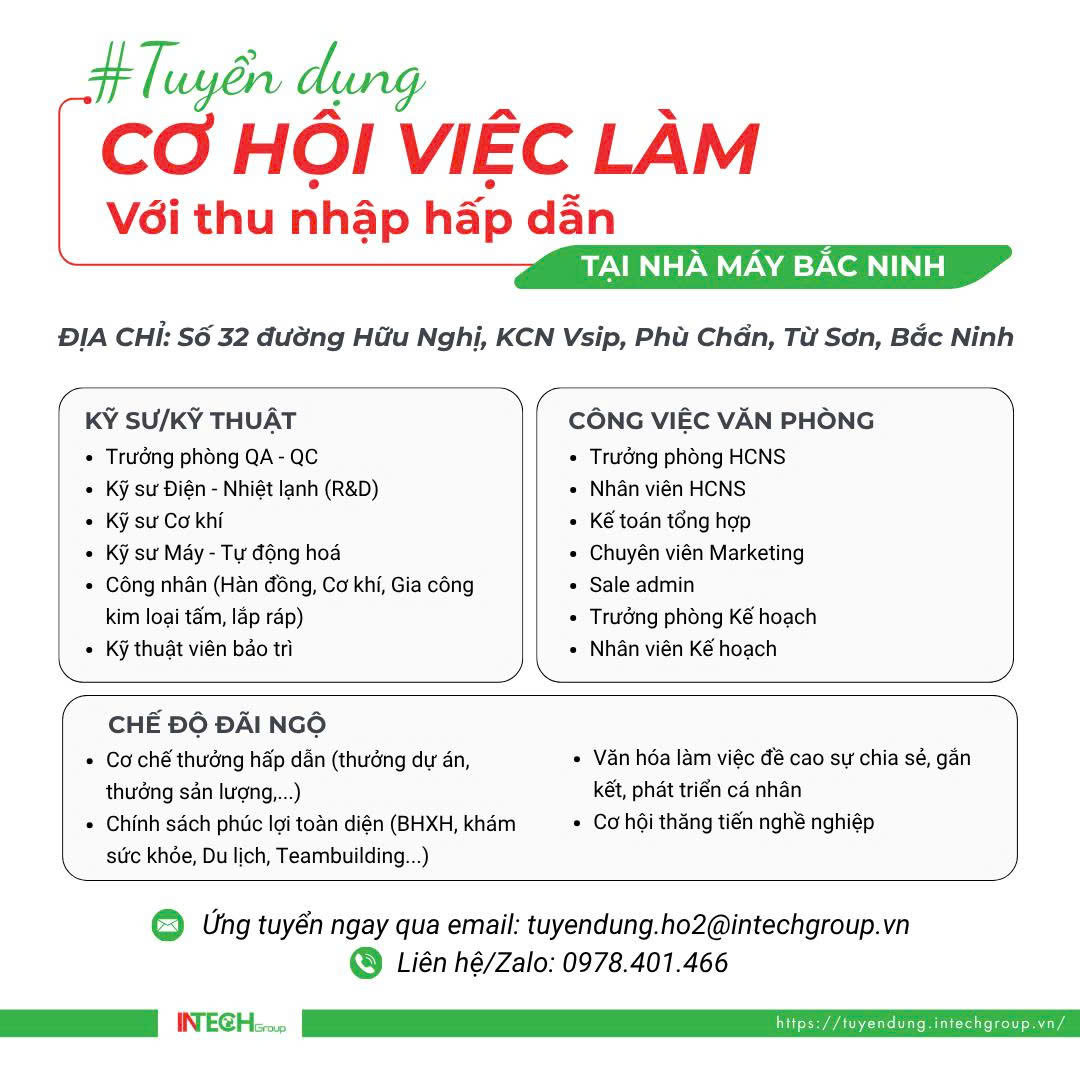 #Tuyển dụng
CƠ HỘI VIỆC LÀM
Với thu nhập hấp dẫn
TẠI NHÀ MÁY BẮC NINH

ĐỊA CHỈ: Số 32 đường Hữu Nghị, KCN Vsip, Phù Chẩn, Từ Sơn, Bắc Ninh

KỸ SƯ/KỸ THUẬT
- Trưởng phòng QA - QC
- Kỹ sư Điện - Nhiệt lạnh (R&D)
- Kỹ sư Cơ khí
- Kỹ sư Máy - Tự động hoá
- Công nhân (Hàn đồng, Cơ khí, Gia công kim loại tấm, lắp ráp)
- Kỹ thuật viên bảo trì

CÔNG VIỆC VĂN PHÒNG
- Trưởng phòng HCNS
- Nhân viên HCNS
- Kế toán tổng hợp
- Chuyên viên Marketing
- Sale admin
- Trưởng phòng Kế hoạch
- Nhân viên Kế hoạch

CHẾ ĐỘ ĐÃI NGỘ
- Cơ chế thưởng hấp dẫn (thưởng dự án, thưởng sản lượng,...)
- Chính sách phúc lợi toàn diện (BHXH, khám sức khỏe, Du lịch, Teambuilding...)
- Văn hóa làm việc đề cao sự chia sẻ, gắn kết, phát triển cá nhân
- Cơ hội thăng tiến nghề nghiệp

Ứng tuyển ngay qua email: tuyendung.ho2@intechgroup.vn
Liên hệ/Zalo: 0978.401.466

INTECH Group
https://tuyendung.intechgroup.vn/